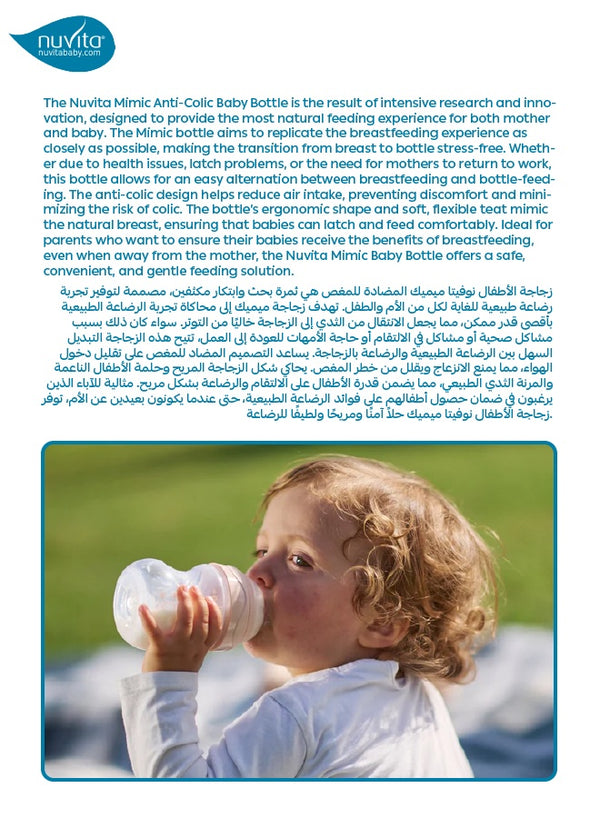 nuvita
nuvitababy.com

The Nuvita Mimic Anti-Colic Baby Bottle is the result of intensive research and innovation, designed to provide the most natural feeding experience for both mother and baby. The Mimic bottle aims to replicate the breastfeeding experience as closely as possible, making the transition from breast to bottle stress-free. Whether due to health issues, latch problems, or the need for mothers to return to work, this bottle allows for an easy alternation between breastfeeding and bottle-feeding. The anti-colic design helps reduce air intake, preventing discomfort and minimizing the risk of colic. The bottle's ergonomic shape and soft, flexible teat mimic the natural breast, ensuring that babies can latch and feed comfortably. Ideal for parents who want to ensure their babies receive the benefits of breastfeeding, even when away from the mother, the Nuvita Mimic Baby Bottle offers a safe, convenient, and gentle feeding solution.

زجاجة الأطفال نوفيتا ميميك المضادة للمغص هي ثمرة بحث وابتكار مكثفين، مصممة لتوفير تجربة رضاعة طبيعية للغاية لكل من الأم والطفل. تهدف زجاجة ميميك إلى محاكاة تجربة الرضاعة الطبيعية بأقصى قدر ممكن، مما يجعل الانتقال من الثدي إلى الزجاجة خاليًا من التوتر. سواء كان ذلك بسبب مشاكل صحية أو مشاكل في الالتقام أو حاجة الأمهات للعودة إلى العمل، تتيح هذه الزجاجة التبديل السهل بين الرضاعة الطبيعية والرضاعة بالزجاجة. يساعد التصميم المضاد للمغص على تقليل دخول الهواء، مما يمنع الانزعاج ويقلل من خطر المغص. يحاكي شكل الزجاجة المريح وحلمة الأطفال الناعمة والمرنة الثدي الطبيعي، مما يضمن قدرة الأطفال على الالتقام والرضاعة بشكل مريح. مثالية للآباء الذين يرغبون في ضمان حصول أطفالهم على فوائد الرضاعة الطبيعية، حتى عندما يكونون بعيدين عن الأم، توفر زجاجة الأطفال نوفيتا ميميك حلاً آمنًا ومريحًا ولطيفًا للرضاعة.